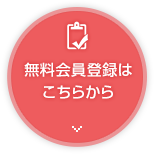 無料会員登録は
こちらから